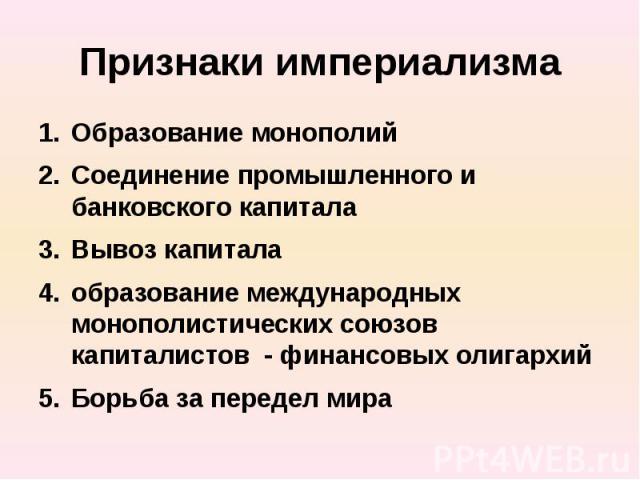 Признаки империализма

1. Образование монополий
2. Соединение промышленного и банковского капитала
3. Вывоз капитала
4. образование международных монополистических союзов капиталистов - финансовых олигархий
5. Борьба за передел мира

PPt4WEB.ru